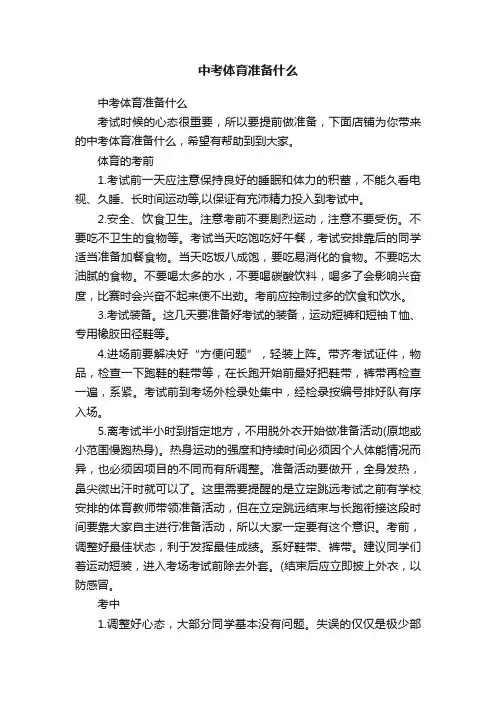 中考体育准备什么

中考体育准备什么

考试时候的心态很重要，所以要提前做准备，下面店铺为你带来的中考体育准备什么，希望有帮助到到大家。

体育的考前

1.考试前一天应注意保持良好的睡眠和体力的积蓄，不能久看电视、久睡、长时间运动等,以保证有充沛精力投入到考试中。

2.安全、饮食卫生。注意考前不要剧烈运动，注意不要受伤。不要吃不卫生的食物等。考试当天吃饱吃好午餐，考试安排靠后的同学适当准备加餐食物。当天吃饭八成饱，要吃易消化的食物。不要吃太油腻的食物。不要喝太多的水，不要喝碳酸饮料，喝多了会影响兴奋度，比赛时会兴奋不起来使不出劲。考前应控制过多的饮食和饮水。

3.考试装备。这几天要准备好考试的装备，运动短裤和短袖T恤、专用橡胶田径鞋等。

4.进场前要解决好“方便问题”，轻装上阵。带齐考试证件，物品，检查一下跑鞋的鞋带等，在长跑开始前最好把鞋带，裤带再检查一遍，系紧。考试前到考场外检录处集中，经检录按编号排好队有序入场。

5.离考试半小时到指定地方，不用脱外衣开始做准备活动(原地或小范围慢跑热身)。热身运动的强度和持续时间必须因个人体能情况而异，也必须因项目的不同而有所调整。准备活动要做开，全身发热，鼻尖微出汗时就可以了。这里需要提醒的是立定跳远考试之前有学校安排的体育教师带领准备活动，但在立定跳远结束与长跑衔接这段时间要靠大家自主进行准备活动，所以大家一定要有这个意识。考前，调整好最佳状态，利于发挥最佳成绩。系好鞋带、裤带。建议同学们着运动短装，进入考场考试前除去外套。(结束后应立即披上外衣，以防感冒。

考中

1.调整好心态，大部分同学基本没有问题。失误的仅仅是极少部